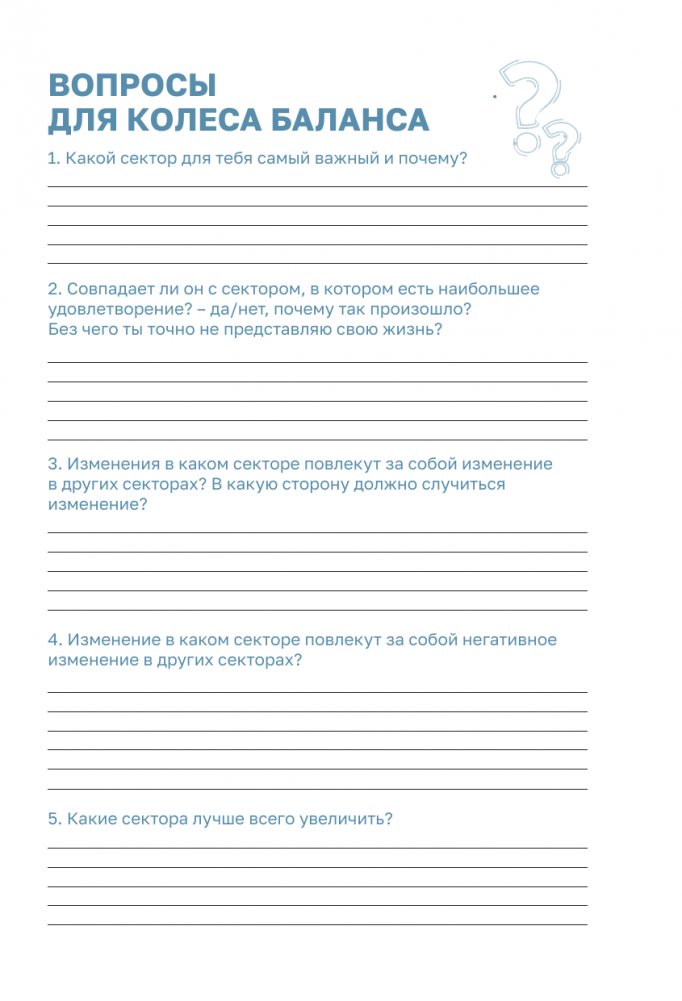 ВОПРОСЫ
ДЛЯ КОЛЕСА БАЛАНСА

1. Какой сектор для тебя самый важный и почему?

2. Совпадает ли он с сектором, в котором есть наибольшее удовлетворение? – да/нет, почему так произошло?
Без чего ты точно не представляю свою жизнь?

3. Изменения в каком секторе повлекут за собой изменение в других секторах? В какую сторону должно случиться изменение?

4. Изменение в каком секторе повлекут за собой негативное изменение в других секторах?

5. Какие сектора лучше всего увеличить?